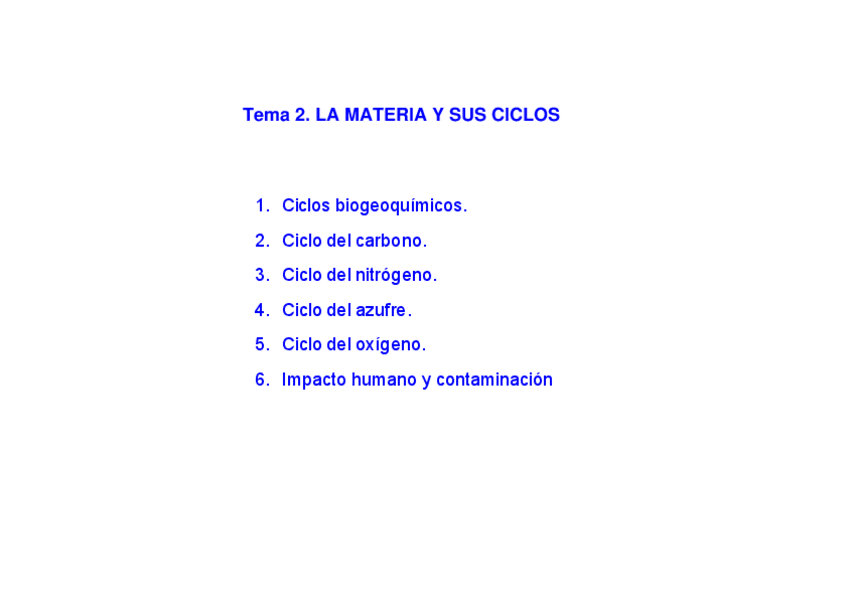 Tema 2. LA MATERIA Y SUS CICLOS

1. Ciclos biogeoquímicos.
2. Ciclo del carbono.
3. Ciclo del nitrógeno.
4. Ciclo del azufre.
5. Ciclo del oxígeno.
6. Impacto humano y contaminación